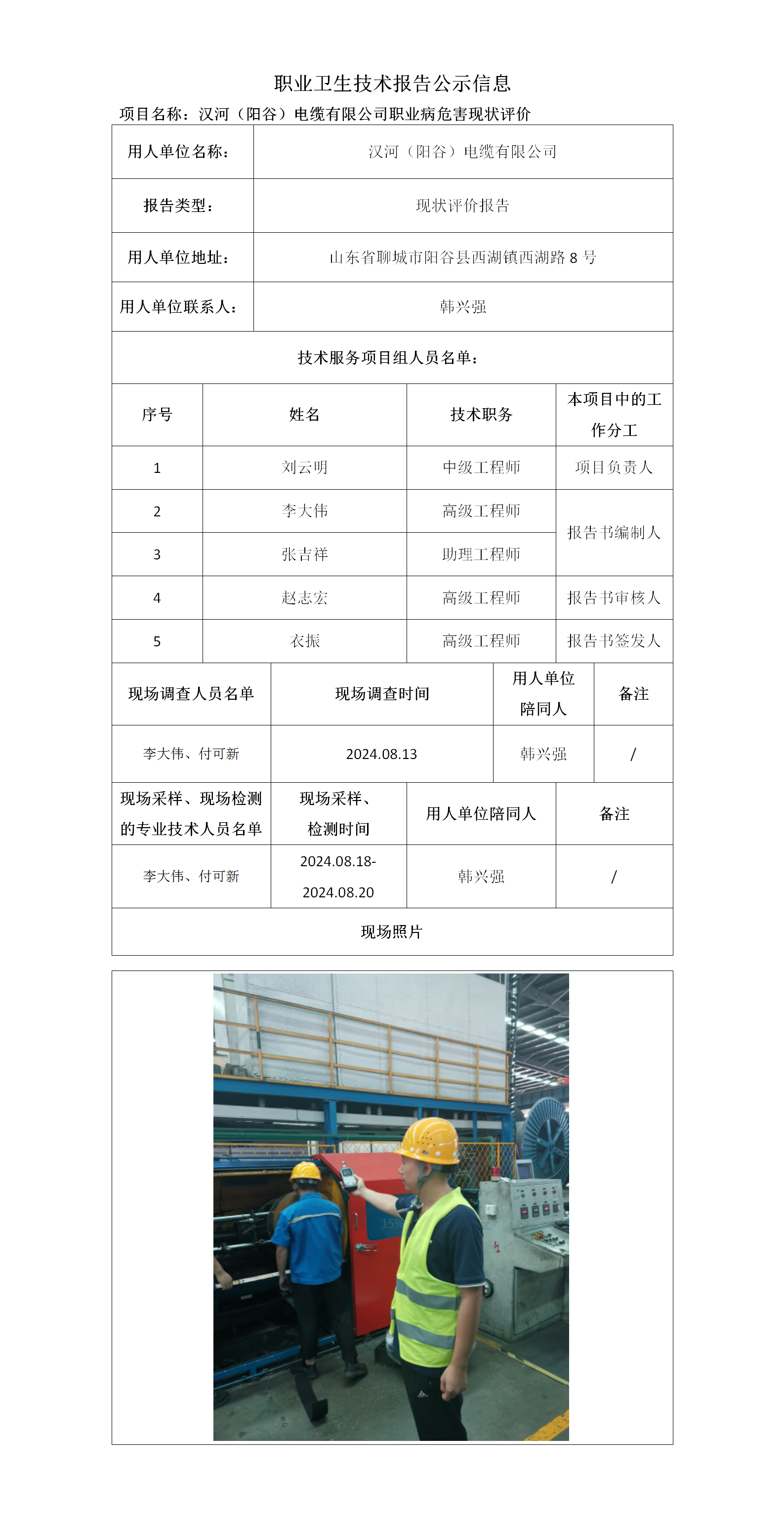 职业卫生技术报告公示信息

项目名称：汉河（阳谷）电缆有限公司职业病危害现状评价

| 用人单位名称： | 汉河（阳谷）电缆有限公司 |
|---|---|
| 报告类型： | 现状评价报告 |
| 用人单位地址： | 山东省聊城市阳谷县西湖镇西湖路 8 号 |
| 用人单位联系人： | 韩兴强 |

技术服务项目组人员名单：

| 序号 | 姓名 | 技术职务 | 本项目中的工作分工 |
|---|---|---|---|
| 1 | 刘云明 | 中级工程师 | 项目负责人 |
| 2 | 李大伟 | 高级工程师 | 报告书编制人 |
| 3 | 张吉祥 | 助理工程师 | 报告书编制人 |
| 4 | 赵志宏 | 高级工程师 | 报告书审核人 |
| 5 | 衣振 | 高级工程师 | 报告书签发人 |

| 现场调查人员名单 | 现场调查时间 | 用人单位陪同人 | 备注 |
|---|---|---|---|
| 李大伟、付可新 | 2024.08.13 | 韩兴强 | / |

| 现场采样、现场检测的专业技术人员名单 | 现场采样、检测时间 | 用人单位陪同人 | 备注 |
|---|---|---|---|
| 李大伟、付可新 | 2024.08.18-2024.08.20 | 韩兴强 | / |

现场照片